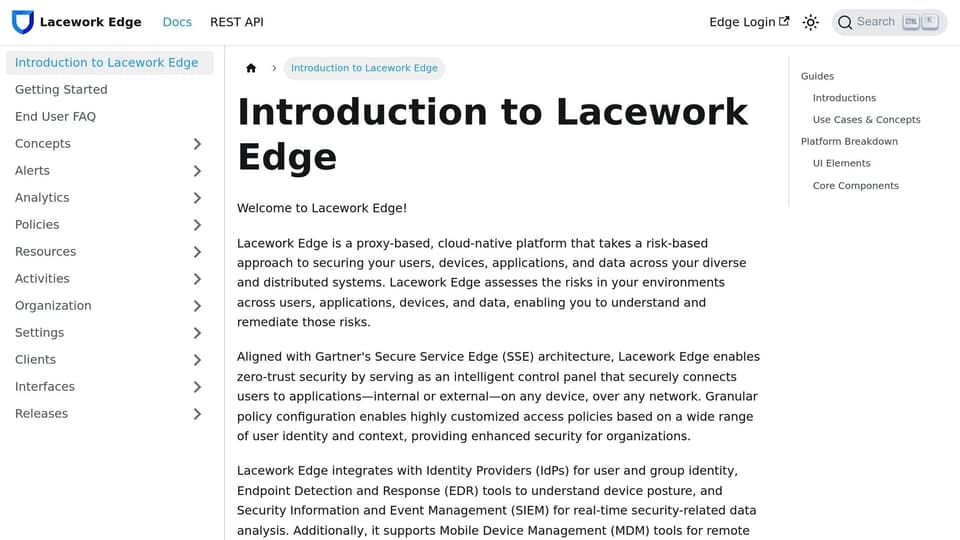 Lacework Edge Docs REST API

Edge Login

Search CTRL K

Introduction to Lacework Edge
Getting Started
End User FAQ
Concepts
Alerts
Analytics
Policies
Resources
Activities
Organization
Settings
Clients
Interfaces
Releases

Introduction to Lacework Edge

# Introduction to Lacework Edge

Welcome to Lacework Edge!

Lacework Edge is a proxy-based, cloud-native platform that takes a risk-based approach to securing your users, devices, applications, and data across your diverse and distributed systems. Lacework Edge assesses the risks in your environments across users, applications, devices, and data, enabling you to understand and remediate those risks.

Aligned with Gartner's Secure Service Edge (SSE) architecture, Lacework Edge enables zero-trust security by serving as an intelligent control panel that securely connects users to applications—internal or external—on any device, over any network. Granular policy configuration enables highly customized access policies based on a wide range of user identity and context, providing enhanced security for organizations.

Lacework Edge integrates with Identity Providers (IdPs) for user and group identity, Endpoint Detection and Response (EDR) tools to understand device posture, and Security Information and Event Management (SIEM) for real-time security-related data analysis. Additionally, it supports Mobile Device Management (MDM) tools for remote

Guides
Introductions
Use Cases & Concepts
Platform Breakdown
UI Elements
Core Components